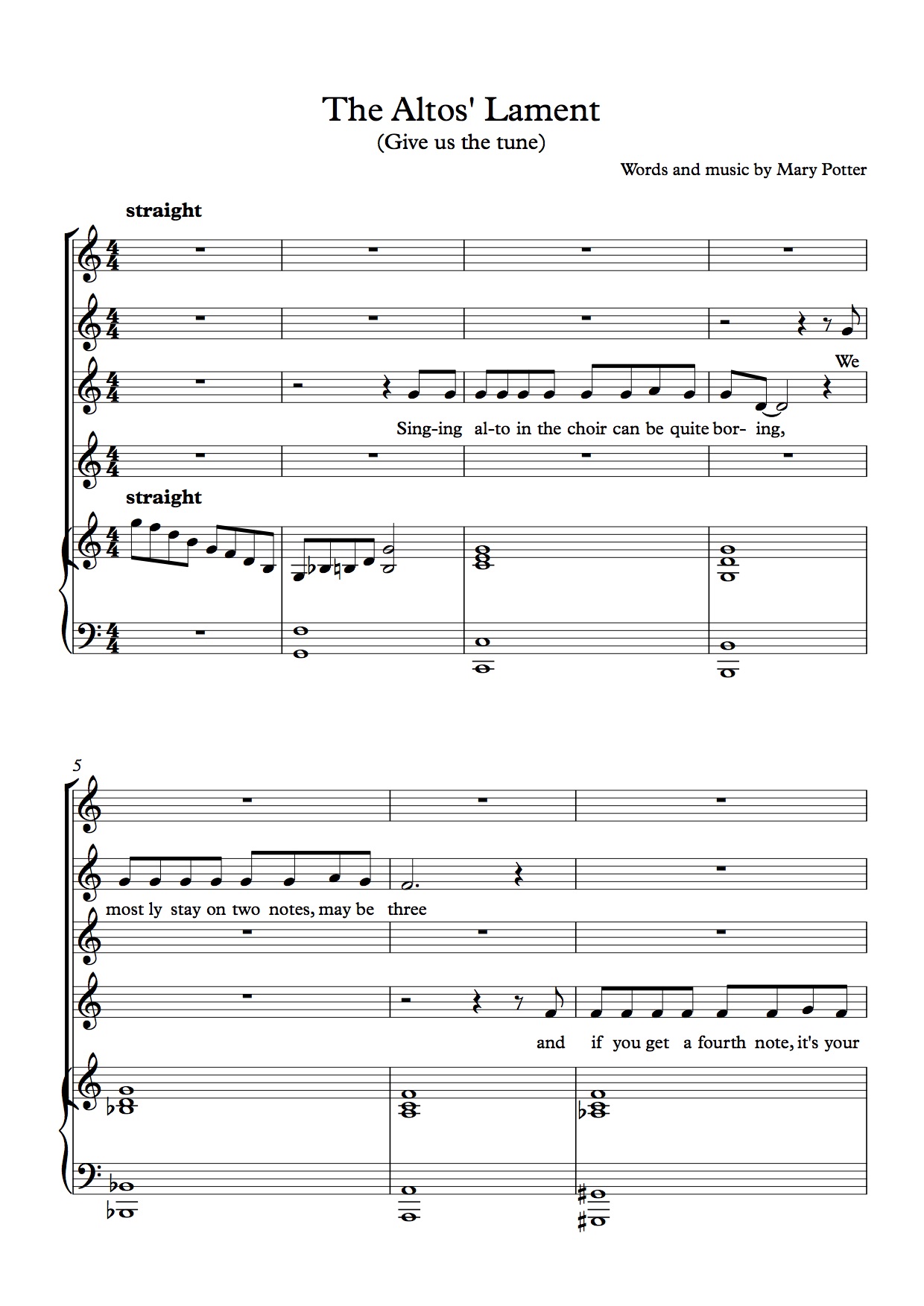 The Altos' Lament

(Give us the tune)

Words and music by Mary Potter

straight

We

Sing-ing al-to in the choir can be quite bor- ing,

straight

5

most ly stay on two notes, may be three

and if you get a fourth note, it's your